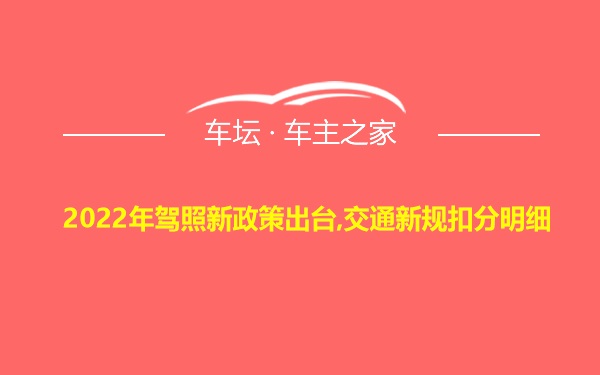 车坛 · 车主之家

2022年驾照新政策出台,交通新规扣分明细